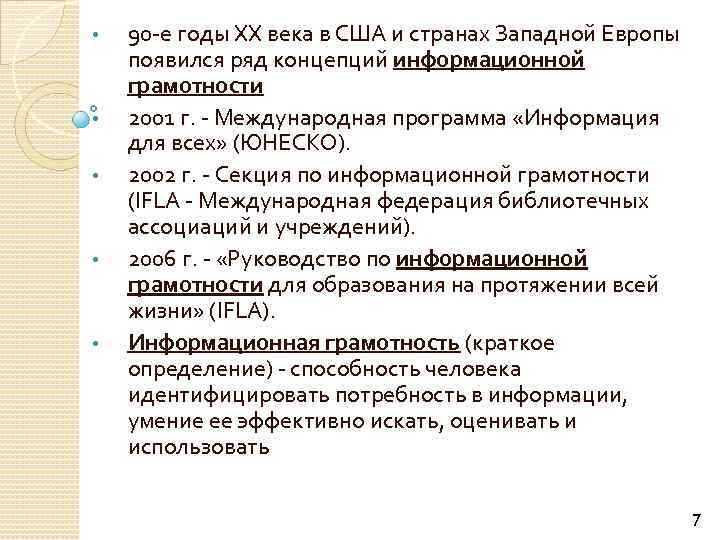 • 90-е годы XX века в США и странах Западной Европы появился ряд концепций информационной грамотности

• 2001 г. - Международная программа «Информация для всех» (ЮНЕСКО).

• 2002 г. - Секция по информационной грамотности (IFLA - Международная федерация библиотечных ассоциаций и учреждений).

• 2006 г. - «Руководство по информационной грамотности для образования на протяжении всей жизни» (IFLA).

• Информационная грамотность (краткое определение) - способность человека идентифицировать потребность в информации, умение ее эффективно искать, оценивать и использовать

7